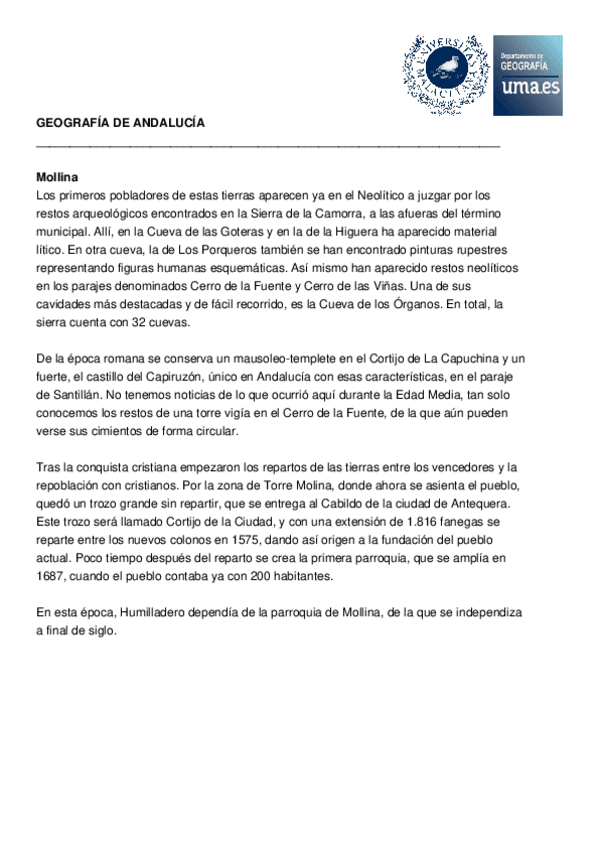 UNIVERSITAS MALACITANA

Departamento de GEOGRAFÍA uma.es

GEOGRAFÍA DE ANDALUCÍA

Mollina
Los primeros pobladores de estas tierras aparecen ya en el Neolítico a juzgar por los restos arqueológicos encontrados en la Sierra de la Camorra, a las afueras del término municipal. Allí, en la Cueva de las Goteras y en la de la Higuera ha aparecido material lítico. En otra cueva, la de Los Porqueros también se han encontrado pinturas rupestres representando figuras humanas esquemáticas. Así mismo han aparecido restos neolíticos en los parajes denominados Cerro de la Fuente y Cerro de las Viñas. Una de sus cavidades más destacadas y de fácil recorrido, es la Cueva de los Órganos. En total, la sierra cuenta con 32 cuevas.

De la época romana se conserva un mausoleo-templete en el Cortijo de La Capuchina y un fuerte, el castillo del Capiruzón, único en Andalucía con esas características, en el paraje de Santillán. No tenemos noticias de lo que ocurrió aquí durante la Edad Media, tan solo conocemos los restos de una torre vigía en el Cerro de la Fuente, de la que aún pueden verse sus cimientos de forma circular.

Tras la conquista cristiana empezaron los repartos de las tierras entre los vencedores y la repoblación con cristianos. Por la zona de Torre Molina, donde ahora se asienta el pueblo, quedó un trozo grande sin repartir, que se entrega al Cabildo de la ciudad de Antequera. Este trozo será llamado Cortijo de la Ciudad, y con una extensión de 1.816 fanegas se reparte entre los nuevos colonos en 1575, dando así origen a la fundación del pueblo actual. Poco tiempo después del reparto se crea la primera parroquia, que se amplía en 1687, cuando el pueblo contaba ya con 200 habitantes.

En esta época, Humilladero dependía de la parroquia de Mollina, de la que se independiza a final de siglo.